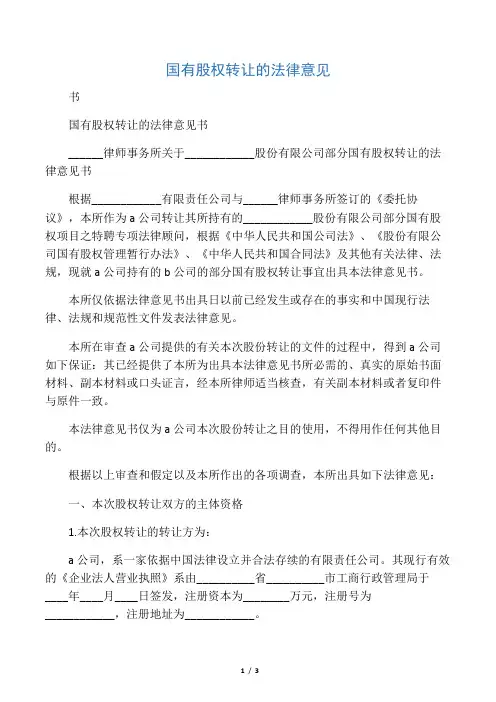 国有股权转让的法律意见

书

国有股权转让的法律意见书

______律师事务所关于____________股份有限公司部分国有股权转让的法律意见书

根据____________有限责任公司与______律师事务所签订的《委托协议》，本所作为a公司转让其所持有的____________股份有限公司部分国有股权项目之特聘专项法律顾问，根据《中华人民共和国公司法》、《股份有限公司国有股权管理暂行办法》、《中华人民共和国合同法》及其他有关法律、法规，现就a公司持有的b公司的部分国有股权转让事宜出具本法律意见书。

本所仅依据法律意见书出具日以前已经发生或存在的事实和中国现行法律、法规和规范性文件发表法律意见。

本所在审查a公司提供的有关本次股份转让的文件的过程中，得到a公司如下保证：其已经提供了本所为出具本法律意见书所必需的、真实的原始书面材料、副本材料或口头证言，经本所律师适当核查，有关副本材料或者复印件与原件一致。

本法律意见书仅为a公司本次股份转让之目的使用，不得用作任何其他目的。

根据以上审查和假定以及本所作出的各项调查，本所出具如下法律意见：

一、本次股权转让双方的主体资格

1.本次股权转让的转让方为：

a公司，系一家依据中国法律设立并合法存续的有限责任公司。其现行有效的《企业法人营业执照》系由__________省__________市工商行政管理局于____年____月____日签发，注册资本为________万元，注册号为____________，注册地址为____________。

1 / 3